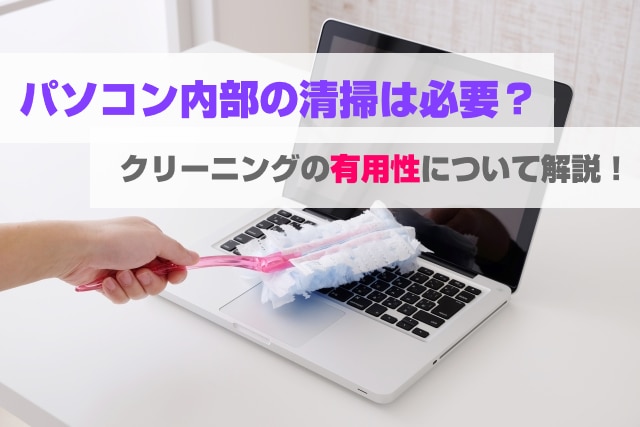 パソコン内部の清掃は必要？

クリーニングの有用性について解説！